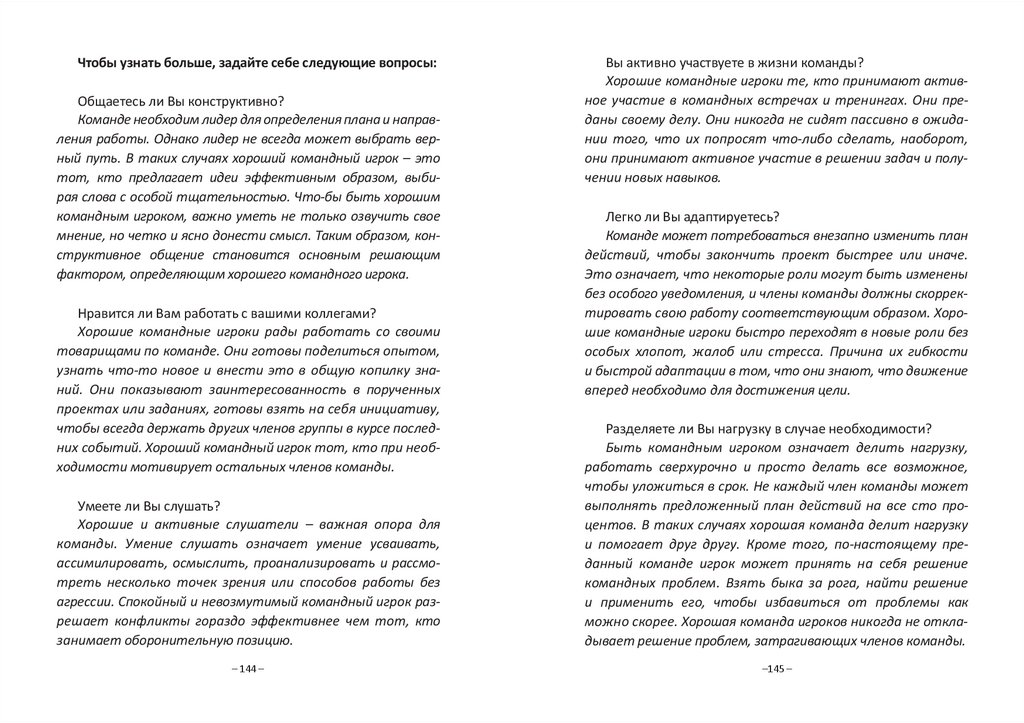 Чтобы узнать больше, задайте себе следующие вопросы:

Общаетесь ли Вы конструктивно?

Команде необходим лидер для определения плана и направления работы. Однако лидер не всегда может выбрать верный путь. В таких случаях хороший командный игрок – это тот, кто предлагает идеи эффективным образом, выбирая слова с особой тщательностью. Что-бы быть хорошим командным игроком, важно уметь не только озвучить свое мнение, но четко и ясно донести смысл. Таким образом, конструктивное общение становится основным решающим фактором, определяющим хорошего командного игрока.

Нравится ли Вам работать с вашими коллегами?

Хорошие командные игроки рады работать со своими товарищами по команде. Они готовы поделиться опытом, узнать что-то новое и внести это в общую копилку знаний. Они показывают заинтересованность в порученных проектах или заданиях, готовы взять на себя инициативу, чтобы всегда держать других членов группы в курсе последних событий. Хороший командный игрок тот, кто при необходимости мотивирует остальных членов команды.

Умеете ли Вы слушать?

Хорошие и активные слушатели – важная опора для команды. Умение слушать означает умение усваивать, ассимилировать, осмыслить, проанализировать и рассмотреть несколько точек зрения или способов работы без агрессии. Спокойный и невозмутимый командный игрок разрешает конфликты гораздо эффективнее чем тот, кто занимает оборонительную позицию.

– 144 –

Вы активно участвуете в жизни команды?

Хорошие командные игроки те, кто принимают активное участие в командных встречах и тренингах. Они преданы своему делу. Они никогда не сидят пассивно в ожидании того, что их попросят что-либо сделать, наоборот, они принимают активное участие в решении задач и получении новых навыков.

Легко ли Вы адаптируетесь?

Команде может потребоваться внезапно изменить план действий, чтобы закончить проект быстрее или иначе. Это означает, что некоторые роли могут быть изменены без особого уведомления, и члены команды должны скорректировать свою работу соответствующим образом. Хорошие командные игроки быстро переходят в новые роли без особых хлопот, жалоб или стресса. Причина их гибкости и быстрой адаптации в том, что они знают, что движение вперед необходимо для достижения цели.

Разделяете ли Вы нагрузку в случае необходимости?

Быть командным игроком означает делить нагрузку, работать сверхурочно и просто делать все возможное, чтобы уложиться в срок. Не каждый член команды может выполнять предложенный план действий на все сто процентов. В таких случаях хорошая команда делит нагрузку и помогает друг другу. Кроме того, по-настоящему преданный команде игрок может принять на себя решение командных проблем. Взять быка за рога, найти решение и применить его, чтобы избавиться от проблемы как можно скорее. Хорошая команда игроков никогда не откладывает решение проблем, затрагивающих членов команды.

–145 –